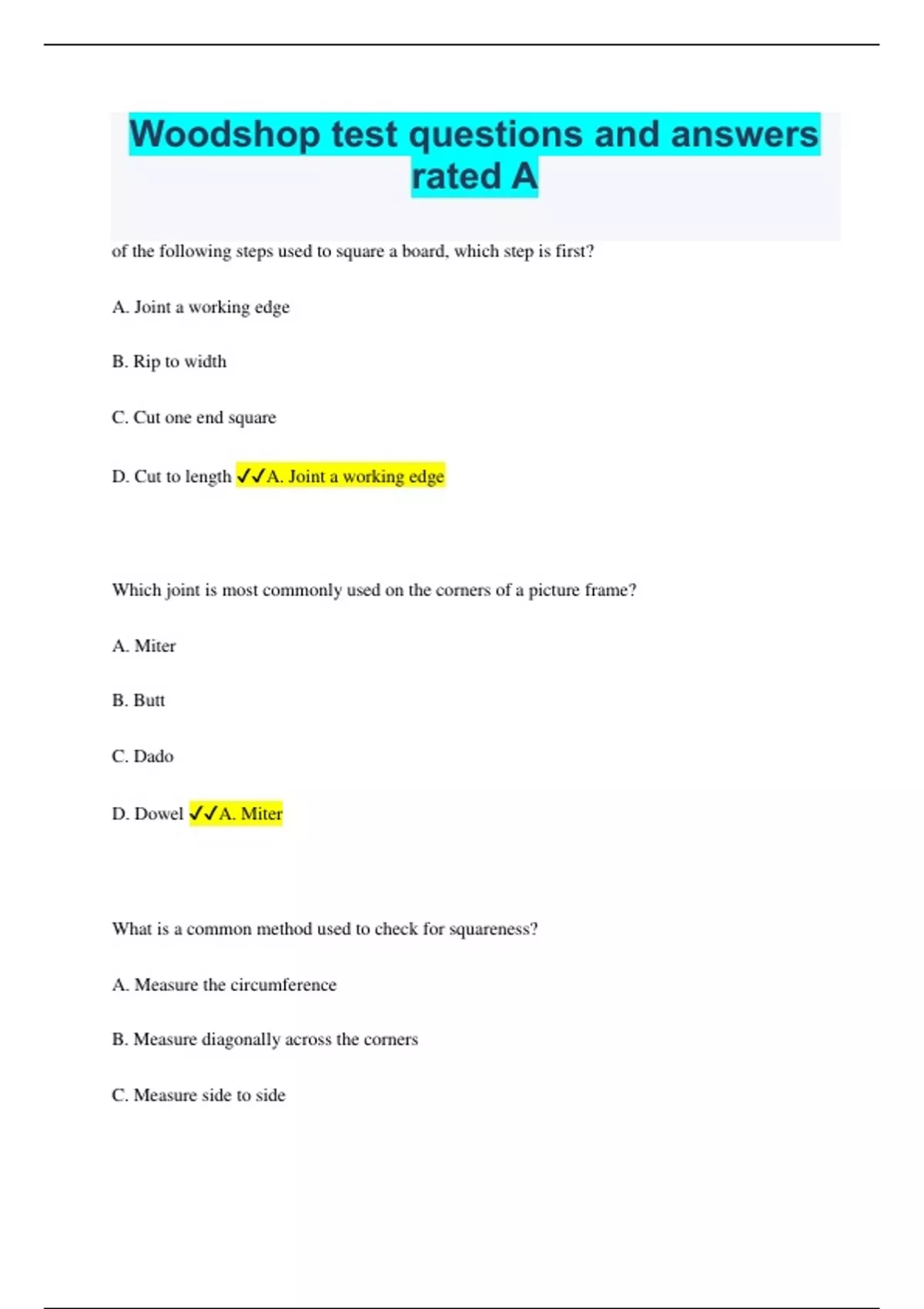 Woodshop test questions and answers rated A

of the following steps used to square a board, which step is first?

A. Joint a working edge

B. Rip to width

C. Cut one end square

D. Cut to length ✓✓A. Joint a working edge

Which joint is most commonly used on the corners of a picture frame?

A. Miter

B. Butt

C. Dado

D. Dowel ✓✓A. Miter

What is a common method used to check for squareness?

A. Measure the circumference

B. Measure diagonally across the corners

C. Measure side to side